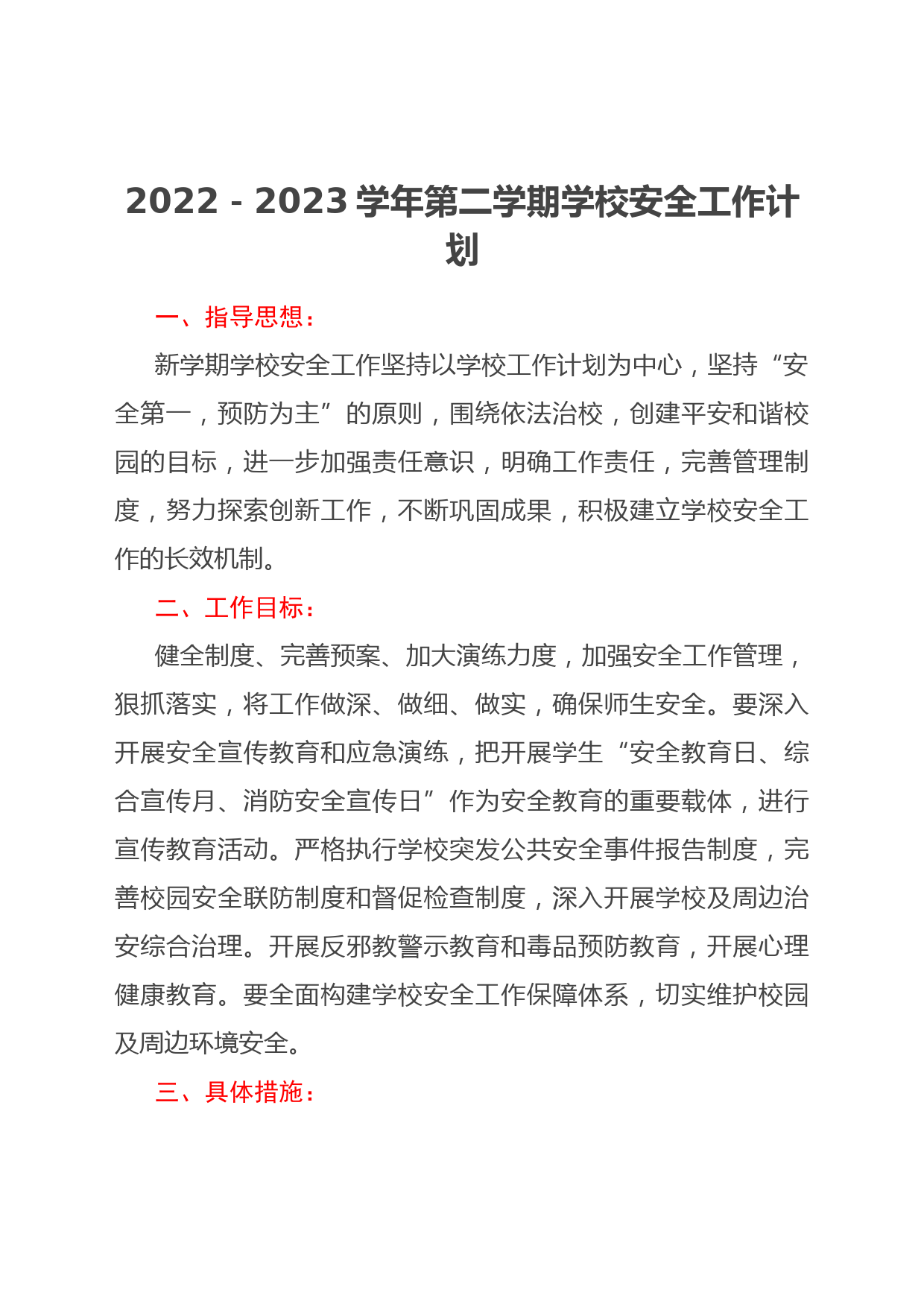 2022 - 2023 学年第二学期学校安全工作计划

一、指导思想：

新学期学校安全工作坚持以学校工作计划为中心，坚持“安全第一，预防为主”的原则，围绕依法治校，创建平安和谐校园的目标，进一步加强责任意识，明确工作责任，完善管理制度，努力探索创新工作，不断巩固成果，积极建立学校安全工作的长效机制。

二、工作目标：

健全制度、完善预案、加大演练力度，加强安全工作管理，狠抓落实，将工作做深、做细、做实，确保师生安全。要深入开展安全宣传教育和应急演练，把开展学生“安全教育日、综合宣传月、消防安全宣传日”作为安全教育的重要载体，进行宣传教育活动。严格执行学校突发公共安全事件报告制度，完善校园安全联防制度和督促检查制度，深入开展学校及周边治安综合治理。开展反邪教警示教育和毒品预防教育，开展心理健康教育。要全面构建学校安全工作保障体系，切实维护校园及周边环境安全。

三、具体措施：